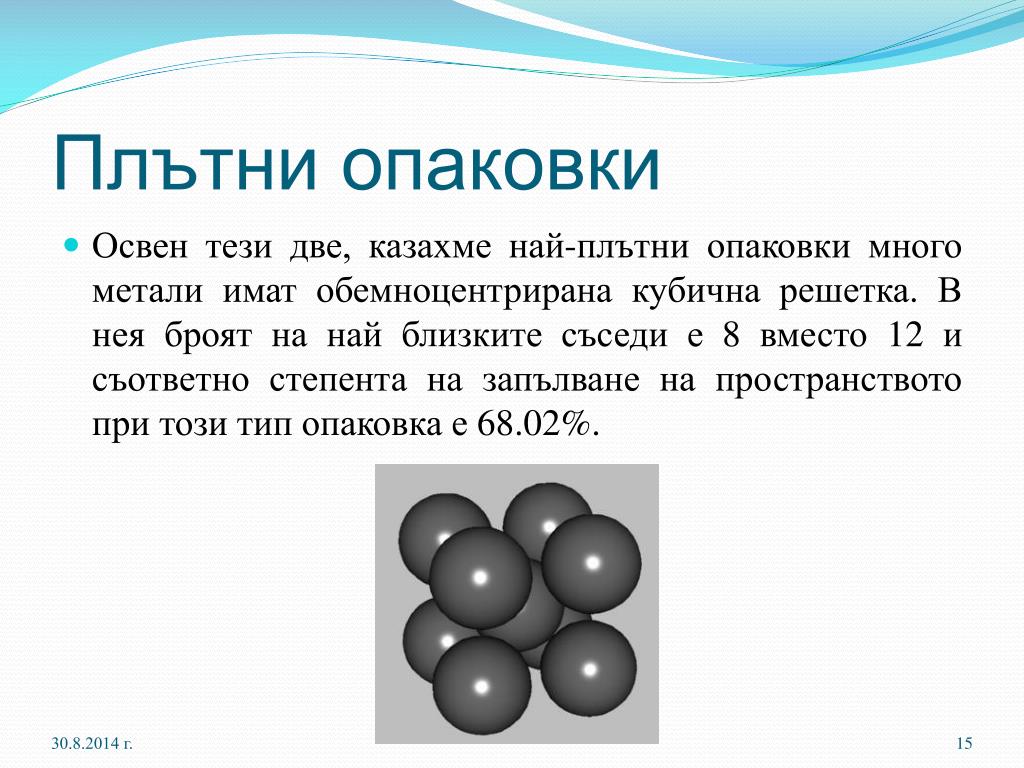 Плътни опаковки

Освен тези две, казахме най-плътни опаковки много метали имат обемноцентрирана кубична решетка. В нея броят на най близките съседи е 8 вместо 12 и съответно степента на запълване на пространството при този тип опаковка е 68.02%.

30.8.2014 г.

15